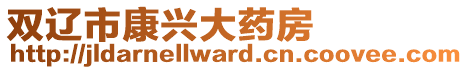 双辽市康兴大药房
http://jldarnellward.cn.coovee.com